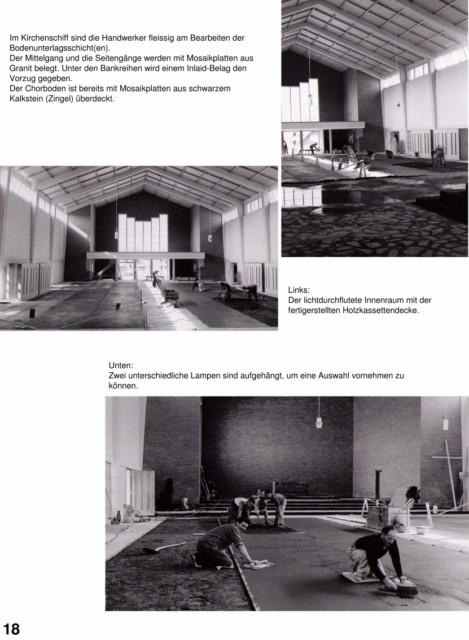 Im Kirchenschiff sind die Handwerker fleissig am Bearbeiten der Bodenunterlagsschicht(en).
Der Mittelgang und die Seitengänge werden mit Mosaikplatten aus Granit belegt. Unter den Bankreihen wird einem Inlaid-Belag den Vorzug gegeben.
Der Chorboden ist bereits mit Mosaikplatten aus schwarzem Kalkstein (Zingel) überdeckt.

Links:
Der lichtdurchflutete Innenraum mit der fertigerstellten Holzkassettendecke.

Unten:
Zwei unterschiedliche Lampen sind aufgehängt, um eine Auswahl vornehmen zu können.

18